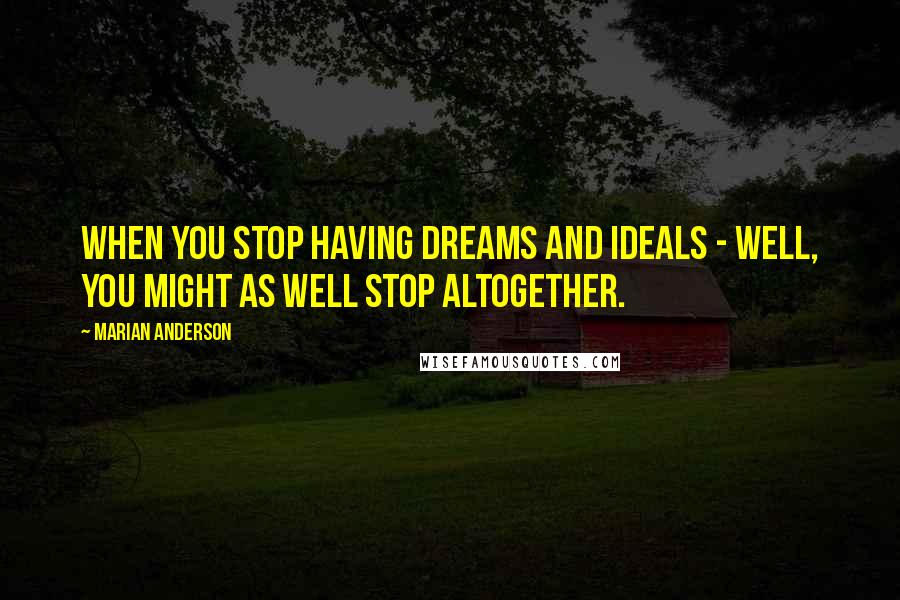 WHEN YOU STOP HAVING DREAMS AND IDEALS - WELL, YOU MIGHT AS WELL STOP ALTOGETHER.

~ MARIAN ANDERSON

WISEFAMOUSQUOTES.COM